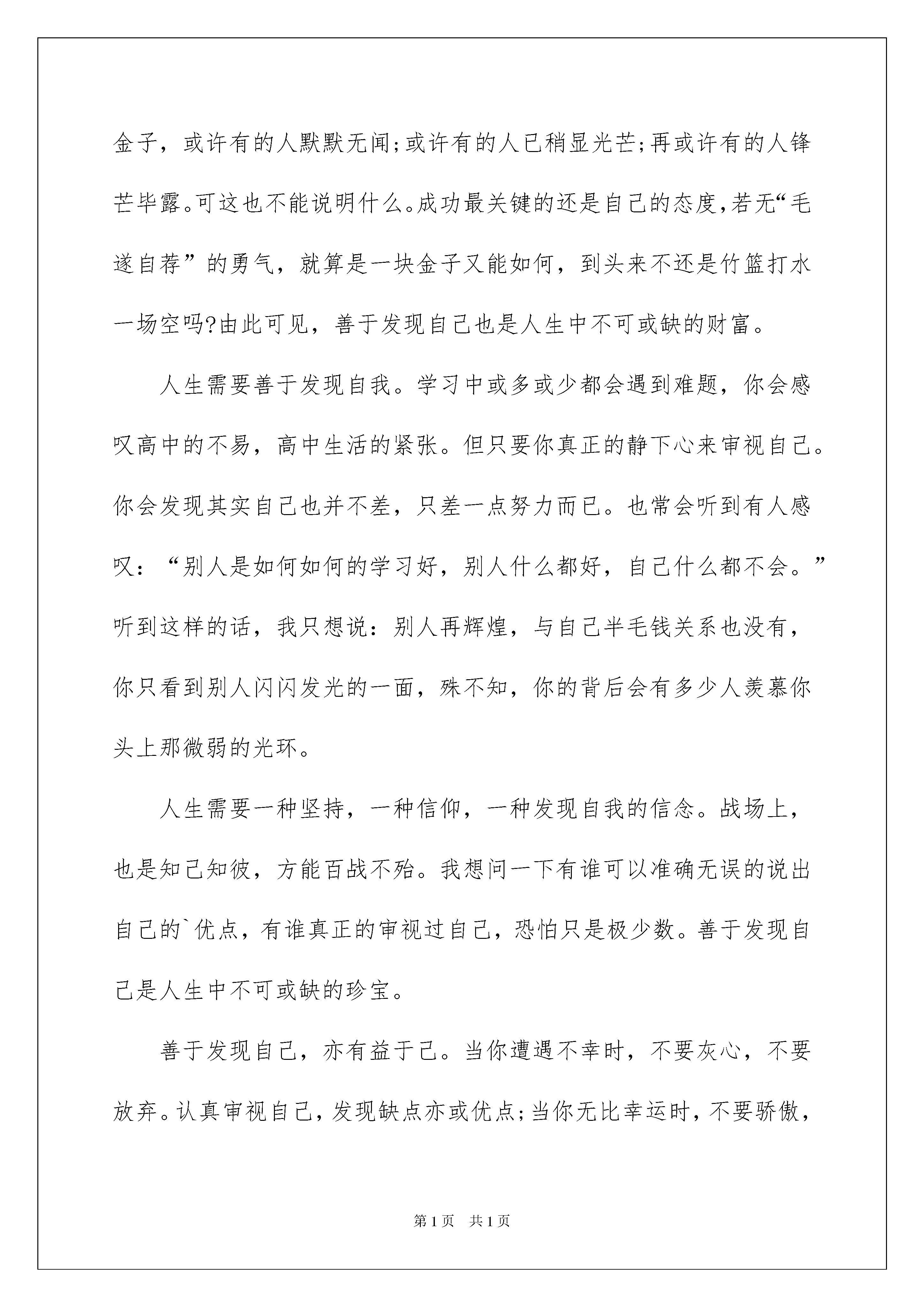 金子，或许有的人默默无闻;或许有的人已稍显光芒;再或许有的人锋芒毕露。可这也不能说明什么。成功最关键的还是自己的态度,若无“毛遂自荐”的勇气，就算是一块金子又能如何，到头来不还是竹篮打水一场空吗?由此可见，善于发现自己也是人生中不可或缺的财富。

人生需要善于发现自我。学习中或多或少都会遇到难题，你会感叹高中的不易，高中生活的紧张。但只要你真正的静下心来审视自己。你会发现其实自己也并不差，只差一点努力而已。也常会听到有人感叹：“别人是如何如何的学习好，别人什么都好，自己什么都不会。”听到这样的话，我只想说：别人再辉煌，与自己半毛钱关系也没有，你只看到别人闪闪发光的一面，殊不知，你的背后会有多少人羡慕你头上那微弱的光环。

人生需要一种坚持，一种信仰，一种发现自我的信念。战场上，也是知己知彼，方能百战不殆。我想问一下有谁可以准确无误的说出自己的`优点，有谁真正的审视过自己，恐怕只是极少数。善于发现自己是人生中不可或缺的珍宝。

善于发现自己，亦有益于己。当你遭遇不幸时，不要灰心，不要放弃。认真审视自己，发现缺点亦或优点;当你无比幸运时，不要骄傲，

第1页　共1页